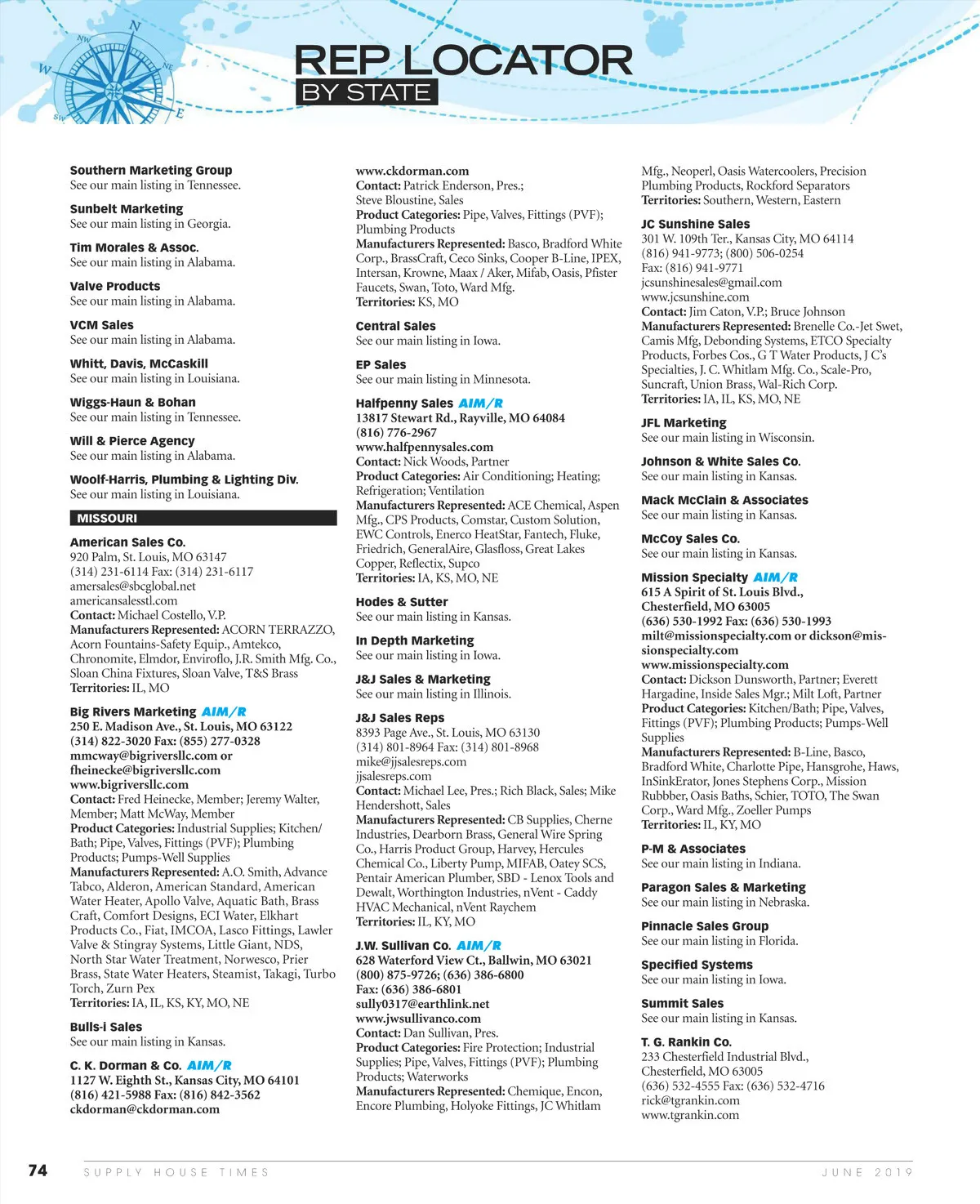 N
NW
NE
W
E
SW

REP LOCATOR
BY STATE

Southern Marketing Group
See our main listing in Tennessee.

Sunbelt Marketing
See our main listing in Georgia.

Tim Morales & Assoc.
See our main listing in Alabama.

Valve Products
See our main listing in Alabama.

VCM Sales
See our main listing in Alabama.

Whitt, Davis, McCaskill
See our main listing in Louisiana.

Wiggs-Haun & Bohan
See our main listing in Tennessee.

Will & Pierce Agency
See our main listing in Alabama.

Woolf-Harris, Plumbing & Lighting Div.
See our main listing in Louisiana.

MISSOURI

American Sales Co.
920 Palm, St. Louis, MO 63147
(314) 231-6114 Fax: (314) 231-6117
amersales@sbcglobal.net
americansalesstl.com
Contact: Michael Costello, V.P.
Manufacturers Represented: ACORN TERRAZZO, Acorn Fountains-Safety Equip., Amtekco, Chronomite, Elmdor, Enviroflo, J.R. Smith Mfg. Co., Sloan China Fixtures, Sloan Valve, T&S Brass
Territories: IL, MO

Big Rivers Marketing AIM/R
250 E. Madison Ave., St. Louis, MO 63122
(314) 822-3020 Fax: (855) 277-0328
mmcway@bigriversllc.com or fheinecke@bigriversllc.com
www.bigriversllc.com
Contact: Fred Heinecke, Member; Jeremy Walter, Member; Matt McWay, Member
Product Categories: Industrial Supplies; Kitchen/Bath; Pipe, Valves, Fittings (PVF); Plumbing Products; Pumps-Well Supplies
Manufacturers Represented: A.O. Smith, Advance Tabco, Alderon, American Standard, American Water Heater, Apollo Valve, Aquatic Bath, Brass Craft, Comfort Designs, ECI Water, Elkhart Products Co., Fiat, IMCOA, Lasco Fittings, Lawler Valve & Stingray Systems, Little Giant, NDS, North Star Water Treatment, Norwesco, Prier Brass, State Water Heaters, Steamist, Takagi, Turbo Torch, Zurn Pex
Territories: IA, IL, KS, KY, MO, NE

Bulls-i Sales
See our main listing in Kansas.

C. K. Dorman & Co. AIM/R
1127 W. Eighth St., Kansas City, MO 64101
(816) 421-5988 Fax: (816) 842-3562
ckdorman@ckdorman.com
www.ckdorman.com
Contact: Patrick Enderson, Pres.; Steve Bloustine, Sales
Product Categories: Pipe, Valves, Fittings (PVF); Plumbing Products
Manufacturers Represented: Basco, Bradford White Corp., BrassCraft, Ceco Sinks, Cooper B-Line, IPEX, Intersan, Krowne, Maax / Aker, Mifab, Oasis, Pfister Faucets, Swan, Toto, Ward Mfg.
Territories: KS, MO

Central Sales
See our main listing in Iowa.

EP Sales
See our main listing in Minnesota.

Halfpenny Sales AIM/R
13817 Stewart Rd., Rayville, MO 64084
(816) 776-2967
www.halfpennysales.com
Contact: Nick Woods, Partner
Product Categories: Air Conditioning; Heating; Refrigeration; Ventilation
Manufacturers Represented: ACE Chemical, Aspen Mfg., CPS Products, Comstar, Custom Solution, EWC Controls, Enerco HeatStar, Fantech, Fluke, Friedrich, GeneralAire, Glasfloss, Great Lakes Copper, Reflectix, Supco
Territories: IA, KS, MO, NE

Hodes & Sutter
See our main listing in Kansas.

In Depth Marketing
See our main listing in Iowa.

J&J Sales & Marketing
See our main listing in Illinois.

J&J Sales Reps
8393 Page Ave., St. Louis, MO 63130
(314) 801-8964 Fax: (314) 801-8968
mike@jjsalesreps.com
jjsalesreps.com
Contact: Michael Lee, Pres.; Rich Black, Sales; Mike Hendershott, Sales
Manufacturers Represented: CB Supplies, Cherne Industries, Dearborn Brass, General Wire Spring Co., Harris Product Group, Harvey, Hercules Chemical Co., Liberty Pump, MIFAB, Oatey SCS, Pentair American Plumber, SBD - Lenox Tools and Dewalt, Worthington Industries, nVent - Caddy HVAC Mechanical, nVent Raychem
Territories: IL, KY, MO

J.W. Sullivan Co. AIM/R
628 Waterford View Ct., Ballwin, MO 63021
(800) 875-9726; (636) 386-6800
Fax: (636) 386-6801
sully0317@earthlink.net
www.jwsullivanco.com
Contact: Dan Sullivan, Pres.
Product Categories: Fire Protection; Industrial Supplies; Pipe, Valves, Fittings (PVF); Plumbing Products; Waterworks
Manufacturers Represented: Chemique, Encon, Encore Plumbing, Holyoke Fittings, JC Whitlam Mfg., Neoperl, Oasis Watercoolers, Precision Plumbing Products, Rockford Separators
Territories: Southern, Western, Eastern

JC Sunshine Sales
301 W. 109th Ter., Kansas City, MO 64114
(816) 941-9773; (800) 506-0254
Fax: (816) 941-9771
jcsunshinesales@gmail.com
www.jcsunshine.com
Contact: Jim Caton, V.P.; Bruce Johnson
Manufacturers Represented: Brenelle Co.-Jet Swet, Camis Mfg, Debonding Systems, ETCO Specialty Products, Forbes Cos., G T Water Products, J C's Specialties, J. C. Whitlam Mfg. Co., Scale-Pro, Suncraft, Union Brass, Wal-Rich Corp.
Territories: IA, IL, KS, MO, NE

JFL Marketing
See our main listing in Wisconsin.

Johnson & White Sales Co.
See our main listing in Kansas.

Mack McClain & Associates
See our main listing in Kansas.

McCoy Sales Co.
See our main listing in Kansas.

Mission Specialty AIM/R
615 A Spirit of St. Louis Blvd., Chesterfield, MO 63005
(636) 530-1992 Fax: (636) 530-1993
milt@missionspecialty.com or dickson@missionspecialty.com
www.missionspecialty.com
Contact: Dickson Dunsworth, Partner; Everett Hargadine, Inside Sales Mgr.; Milt Loft, Partner
Product Categories: Kitchen/Bath; Pipe, Valves, Fittings (PVF); Plumbing Products; Pumps-Well Supplies
Manufacturers Represented: B-Line, Basco, Bradford White, Charlotte Pipe, Hansgrohe, Haws, InSinkErator, Jones Stephens Corp., Mission Rubbber, Oasis Baths, Schier, TOTO, The Swan Corp., Ward Mfg., Zoeller Pumps
Territories: IL, KY, MO

P-M & Associates
See our main listing in Indiana.

Paragon Sales & Marketing
See our main listing in Nebraska.

Pinnacle Sales Group
See our main listing in Florida.

Specified Systems
See our main listing in Iowa.

Summit Sales
See our main listing in Kansas.

T. G. Rankin Co.
233 Chesterfield Industrial Blvd., Chesterfield, MO 63005
(636) 532-4555 Fax: (636) 532-4716
rick@tgrankin.com
www.tgrankin.com

74 SUPPLY HOUSE TIMES JUNE 2019